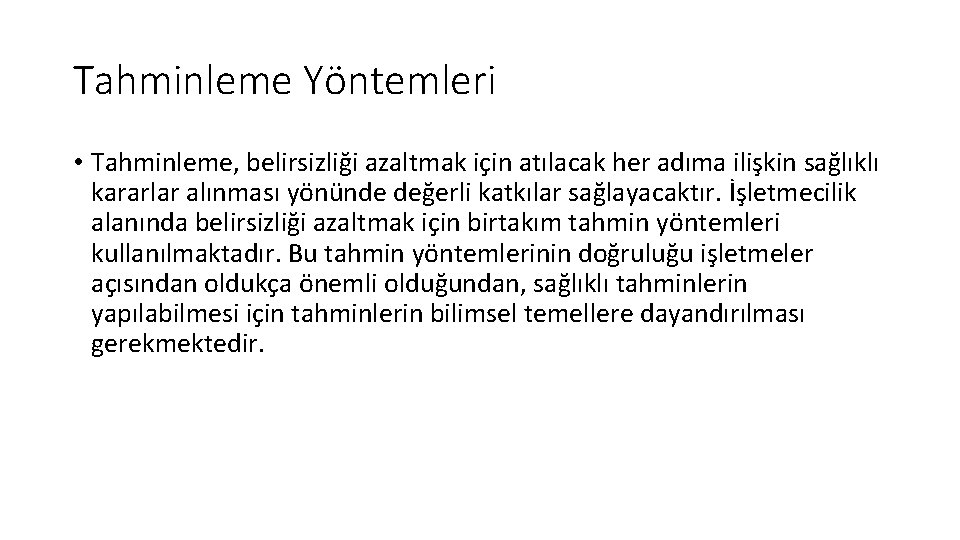 Tahminleme Yöntemleri

• Tahminleme, belirsizliği azaltmak için atılacak her adıma ilişkin sağlıklı kararlar alınması yönünde değerli katkılar sağlayacaktır. İşletmecilik alanında belirsizliği azaltmak için birtakım tahmin yöntemleri kullanılmaktadır. Bu tahmin yöntemlerinin doğruluğu işletmeler açısından oldukça önemli olduğundan, sağlıklı tahminlerin yapılabilmesi için tahminlerin bilimsel temellere dayandırılması gerekmektedir.